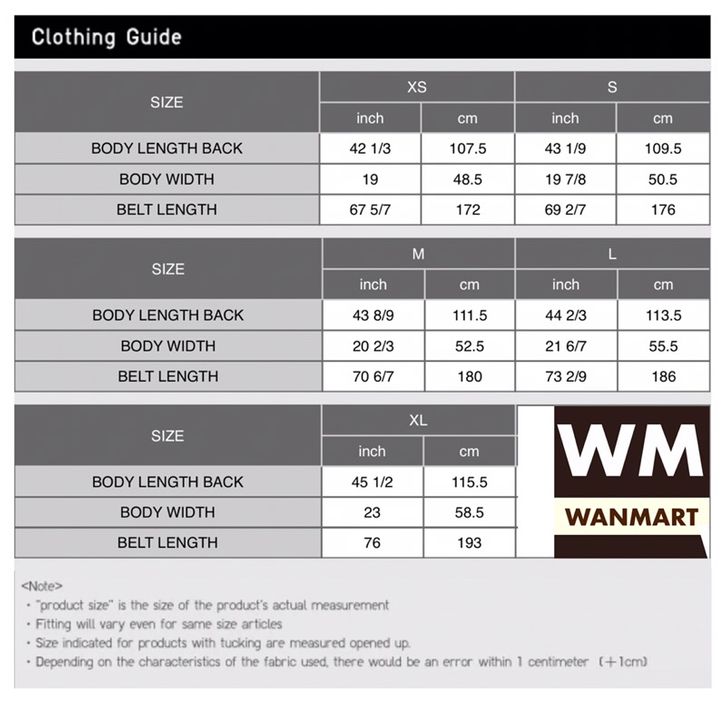 Clothing Guide

| SIZE | XS inch | XS cm | S inch | S cm |
|---|---|---|---|---|
| BODY LENGTH BACK | 42 1/3 | 107.5 | 43 1/9 | 109.5 |
| BODY WIDTH | 19 | 48.5 | 19 7/8 | 50.5 |
| BELT LENGTH | 67 5/7 | 172 | 69 2/7 | 176 |

| SIZE | M inch | M cm | L inch | L cm |
|---|---|---|---|---|
| BODY LENGTH BACK | 43 8/9 | 111.5 | 44 2/3 | 113.5 |
| BODY WIDTH | 20 2/3 | 52.5 | 21 6/7 | 55.5 |
| BELT LENGTH | 70 6/7 | 180 | 73 2/9 | 186 |

| SIZE | XL inch | XL cm |
|---|---|---|
| BODY LENGTH BACK | 45 1/2 | 115.5 |
| BODY WIDTH | 23 | 58.5 |
| BELT LENGTH | 76 | 193 |

WM
WANMART

<Note>
・"product size" is the size of the product's actual measurement
・Fitting will vary even for same size articles
・Size indicated for products with tucking are measured opened up.
・Depending on the characteristics of the fabric used, there would be an error within 1 centimeter (+1cm)